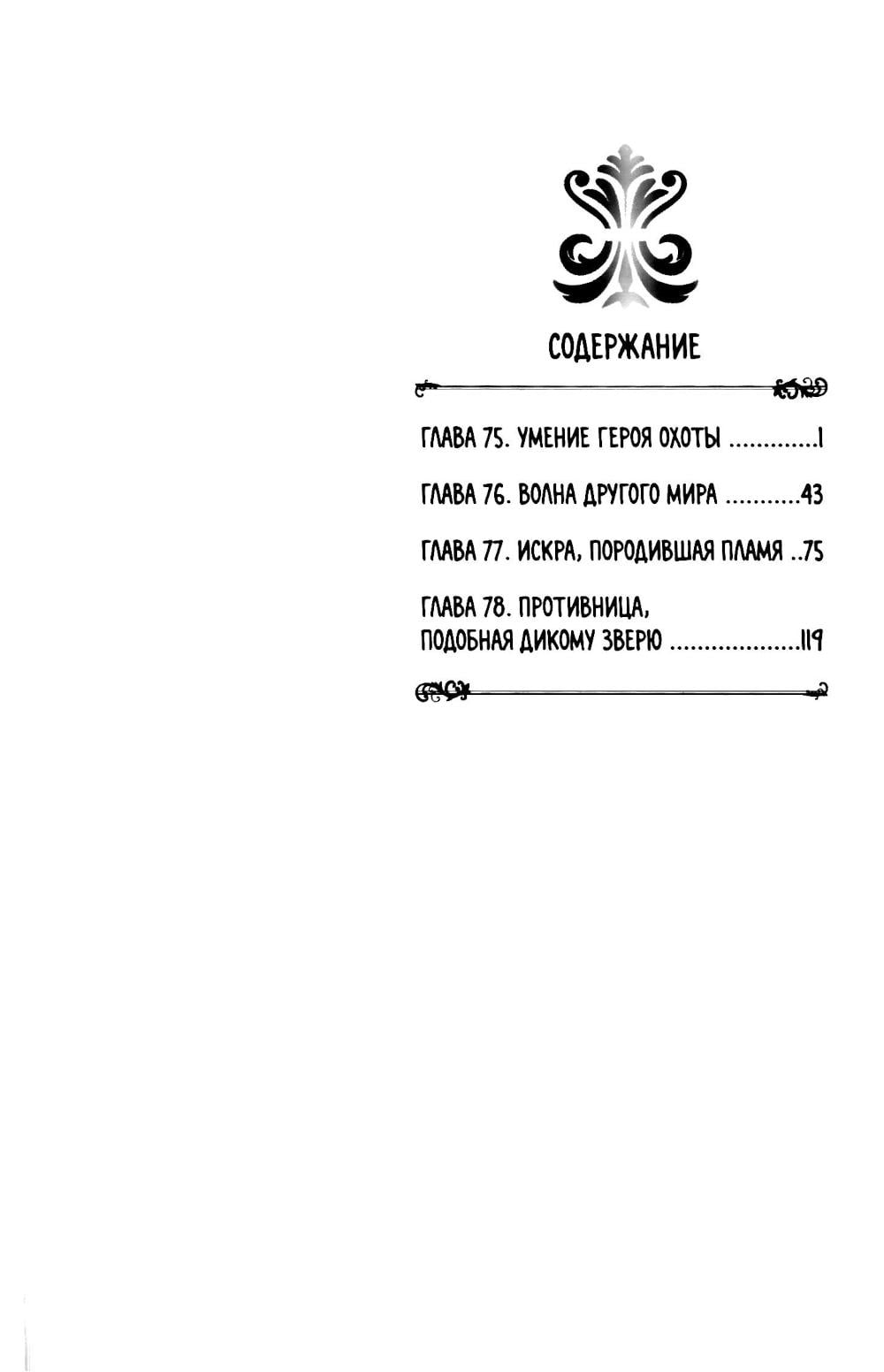 СОДЕРЖАНИЕ

ГЛАВА 75. УМЕНИЕ ГЕРОЯ ОХОТЫ 1

ГЛАВА 76. ВОЛНА ДРУГОГО МИРА 43

ГЛАВА 77. ИСКРА, ПОРОДИВШАЯ ПЛАМЯ 75

ГЛАВА 78. ПРОТИВНИЦА,
ПОДОБНАЯ ДИКОМУ ЗВЕРЮ 119